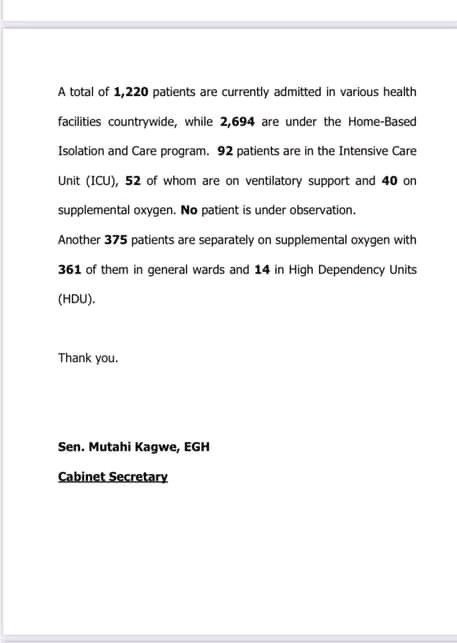 A total of 1,220 patients are currently admitted in various health facilities countrywide, while 2,694 are under the Home-Based Isolation and Care program. 92 patients are in the Intensive Care Unit (ICU), 52 of whom are on ventilatory support and 40 on supplemental oxygen. No patient is under observation.

Another 375 patients are separately on supplemental oxygen with 361 of them in general wards and 14 in High Dependency Units (HDU).

Thank you.

Sen. Mutahi Kagwe, EGH

Cabinet Secretary